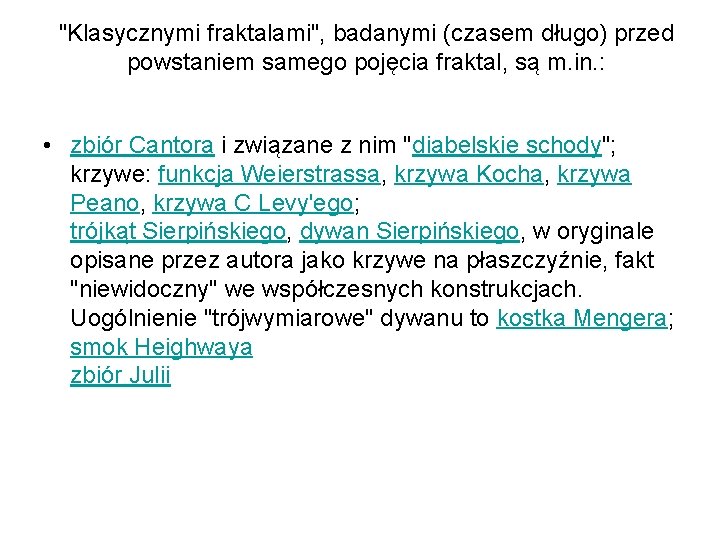 "Klasycznymi fraktalami", badanymi (czasem długo) przed powstaniem samego pojęcia fraktal, są m.in.:

• zbiór Cantora i związane z nim "diabelskie schody"; krzywe: funkcja Weierstrassa, krzywa Kocha, krzywa Peano, krzywa C Levy'ego;
trójkąt Sierpińskiego, dywan Sierpińskiego, w oryginale opisane przez autora jako krzywe na płaszczyźnie, fakt "niewidoczny" we współczesnych konstrukcjach. Uogólnienie "trójwymiarowe" dywanu to kostka Mengera;
smok Heighwaya
zbiór Julii